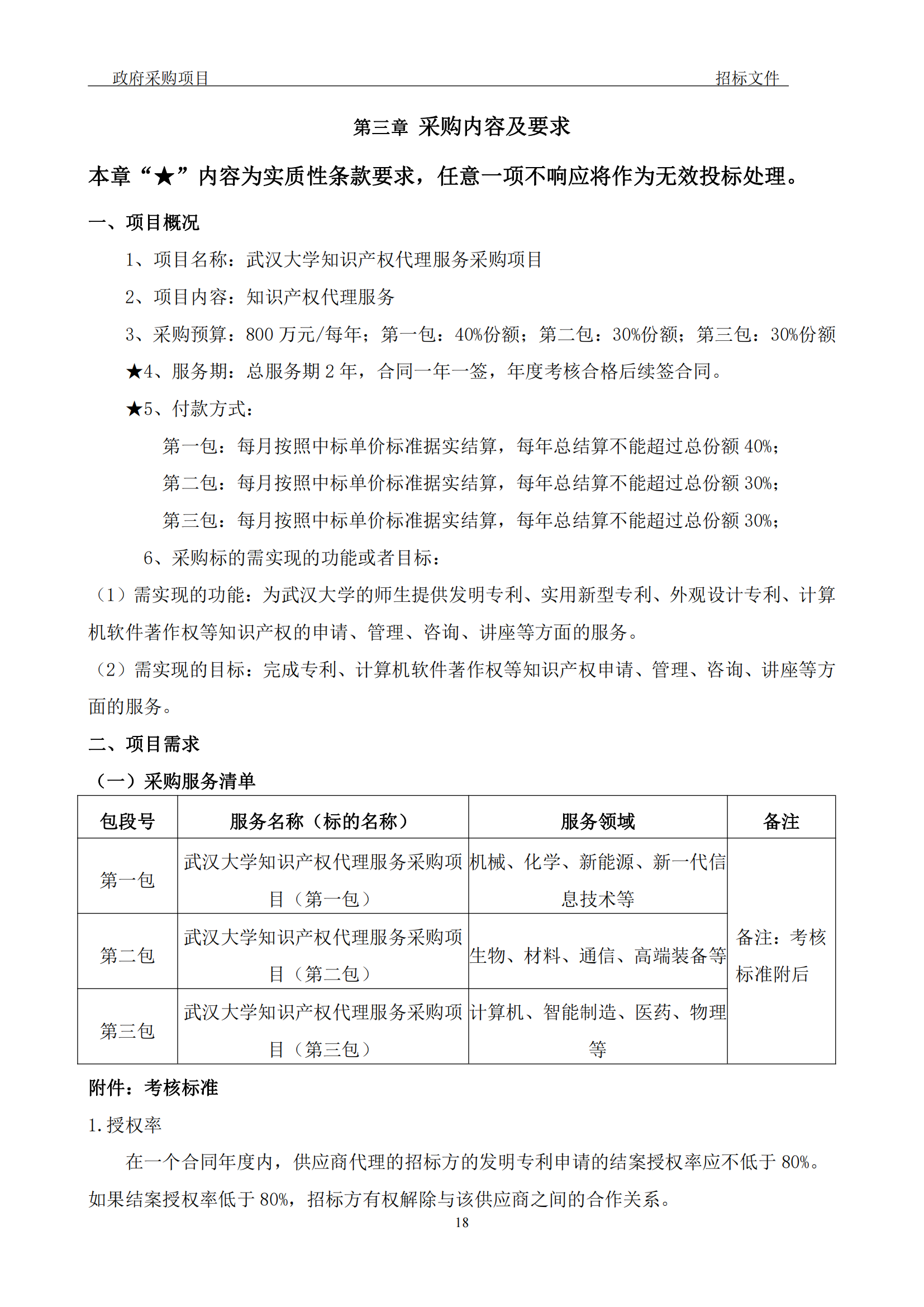 政府采购项目　招标文件

第三章 采购内容及要求

本章“★”内容为实质性条款要求，任意一项不响应将作为无效投标处理。

一、项目概况

1、项目名称：武汉大学知识产权代理服务采购项目

2、项目内容：知识产权代理服务

3、采购预算：800 万元/每年；第一包：40%份额；第二包：30%份额；第三包：30%份额

★4、服务期：总服务期 2 年，合同一年一签，年度考核合格后续签合同。

★5、付款方式：

第一包：每月按照中标单价标准据实结算，每年总结算不能超过总份额 40%；

第二包：每月按照中标单价标准据实结算，每年总结算不能超过总份额 30%；

第三包：每月按照中标单价标准据实结算，每年总结算不能超过总份额 30%；

6、采购标的需实现的功能或者目标：

（1）需实现的功能：为武汉大学的师生提供发明专利、实用新型专利、外观设计专利、计算机软件著作权等知识产权的申请、管理、咨询、讲座等方面的服务。

（2）需实现的目标：完成专利、计算机软件著作权等知识产权申请、管理、咨询、讲座等方面的服务。

二、项目需求

（一）采购服务清单

| 包段号 | 服务名称（标的名称） | 服务领域 | 备注 |
|---|---|---|---|
| 第一包 | 武汉大学知识产权代理服务采购项目（第一包） | 机械、化学、新能源、新一代信息技术等 | 备注：考核标准附后 |
| 第二包 | 武汉大学知识产权代理服务采购项目（第二包） | 生物、材料、通信、高端装备等 | |
| 第三包 | 武汉大学知识产权代理服务采购项目（第三包） | 计算机、智能制造、医药、物理等 | |

附件：考核标准

1. 授权率

在一个合同年度内，供应商代理的招标方的发明专利申请的结案授权率应不低于 80%。如果结案授权率低于 80%，招标方有权解除与该供应商之间的合作关系。

18